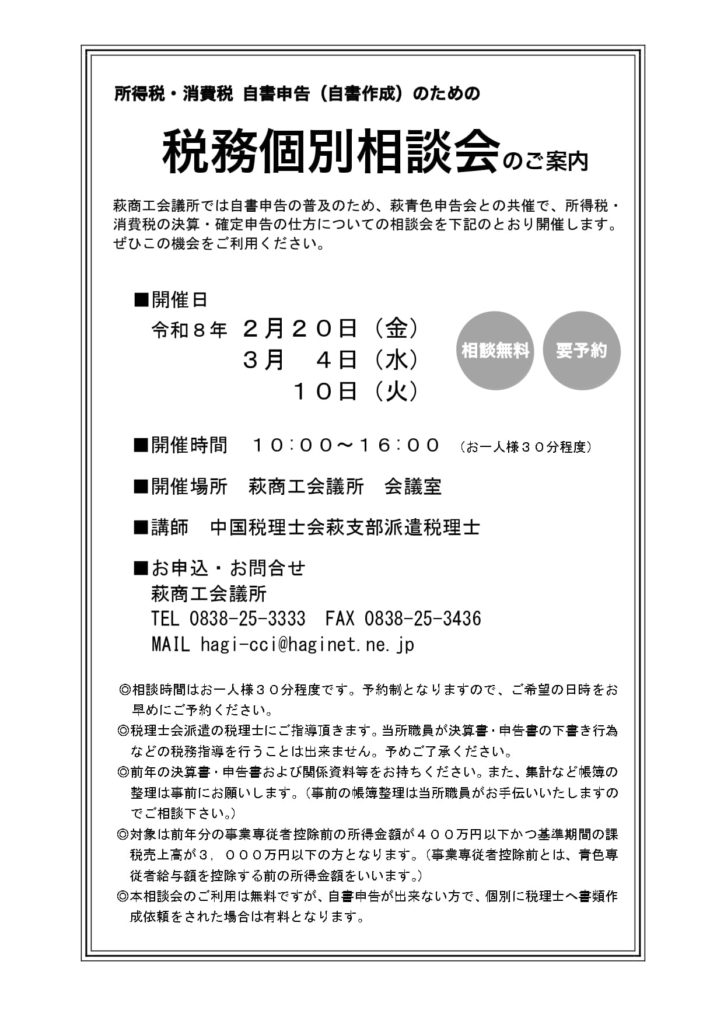 所得税・消費税 自書申告（自書作成）のための

税務個別相談会のご案内

萩商工会議所では自書申告の普及のため、萩青色申告会との共催で、所得税・消費税の決算・確定申告の仕方についての相談会を下記のとおり開催します。ぜひこの機会をご利用ください。

■開催日
令和８年 ２月２０日（金）
３月 ４日（水）
１０日（火）

相談無料 要予約

■開催時間 １０：００～１６：００ （お一人様３０分程度）

■開催場所 萩商工会議所 会議室

■講師 中国税理士会萩支部派遣税理士

■お申込・お問合せ
萩商工会議所
TEL 0838-25-3333 FAX 0838-25-3436
MAIL hagi-cci@haginet.ne.jp

◎相談時間はお一人様３０分程度です。予約制となりますので、ご希望の日時をお早めにご予約ください。
◎税理士会派遣の税理士にご指導頂きます。当所職員が決算書・申告書の下書き行為などの税務指導を行うことは出来ません。予めご了承ください。
◎前年の決算書・申告書および関係資料等をお持ちください。また、集計など帳簿の整理は事前にお願いします。（事前の帳簿整理は当所職員がお手伝いいたしますのでご相談下さい。）
◎対象は前年分の事業専従者控除前の所得金額が４００万円以下かつ基準期間の課税売上高が３，０００万円以下の方となります。（事業専従者控除前とは、青色専従者給与額を控除する前の所得金額をいいます。）
◎本相談会のご利用は無料ですが、自書申告が出来ない方で、個別に税理士へ書類作成依頼をされた場合は有料となります。